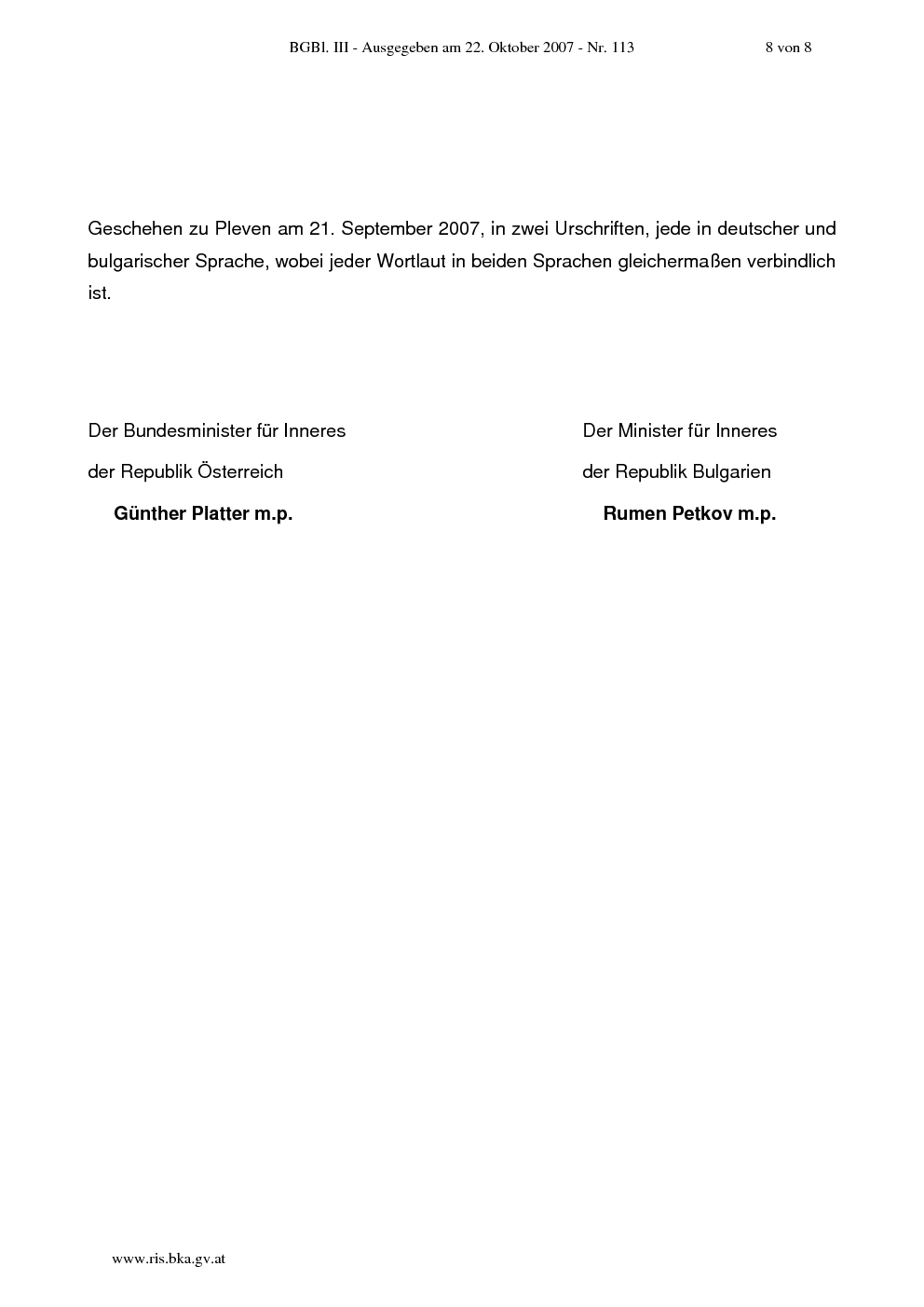 BGBl. III - Ausgegeben am 22. Oktober 2007 - Nr. 113 8 von 8

Geschehen zu Pleven am 21. September 2007, in zwei Urschriften, jede in deutscher und bulgarischer Sprache, wobei jeder Wortlaut in beiden Sprachen gleichermaßen verbindlich ist.

Der Bundesminister für Inneres
der Republik Österreich
**Günther Platter m.p.**

Der Minister für Inneres
der Republik Bulgarien
**Rumen Petkov m.p.**

www.ris.bka.gv.at